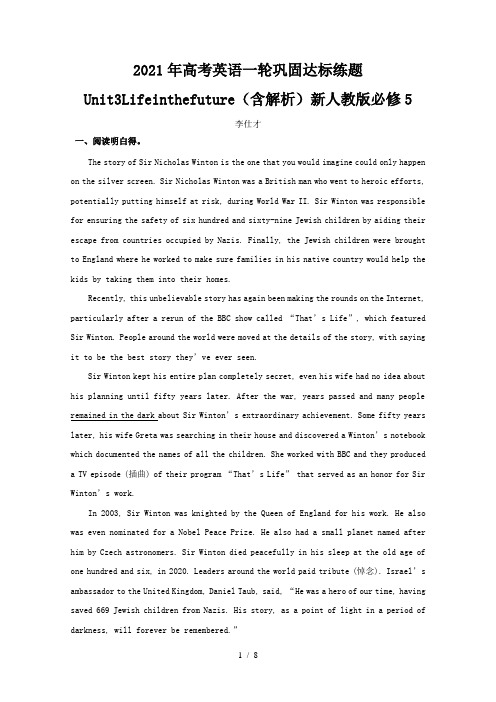 2021年高考英语一轮巩固达标练题

Unit3Lifeinthefuture（含解析）新人教版必修5

李仕才

一、阅读明白得。

The story of Sir Nicholas Winton is the one that you would imagine could only happen on the silver screen. Sir Nicholas Winton was a British man who went to heroic efforts, potentially putting himself at risk, during World War II. Sir Winton was responsible for ensuring the safety of six hundred and sixty-nine Jewish children by aiding their escape from countries occupied by Nazis. Finally, the Jewish children were brought to England where he worked to make sure families in his native country would help the kids by taking them into their homes.

Recently, this unbelievable story has again been making the rounds on the Internet, particularly after a rerun of the BBC show called “That’s Life”, which featured Sir Winton. People around the world were moved at the details of the story, with saying it to be the best story they’ve ever seen.

Sir Winton kept his entire plan completely secret, even his wife had no idea about his planning until fifty years later. After the war, years passed and many people remained in the dark about Sir Winton’s extraordinary achievement. Some fifty years later, his wife Greta was searching in their house and discovered a Winton’s notebook which documented the names of all the children. She worked with BBC and they produced a TV episode (插曲) of their program “That’s Life” that served as an honor for Sir Winton’s work.

In 2003, Sir Winton was knighted by the Queen of England for his work. He also was even nominated for a Nobel Peace Prize. He also had a small planet named after him by Czech astronomers. Sir Winton died peacefully in his sleep at the old age of one hundred and six, in 2020. Leaders around the world paid tribute (悼念). Israel’s ambassador to the United Kingdom, Daniel Taub, said, “He was a hero of our time, having saved 669 Jewish children from Nazis. His story, as a point of light in a period of darkness, will forever be remembered.”

1 / 8